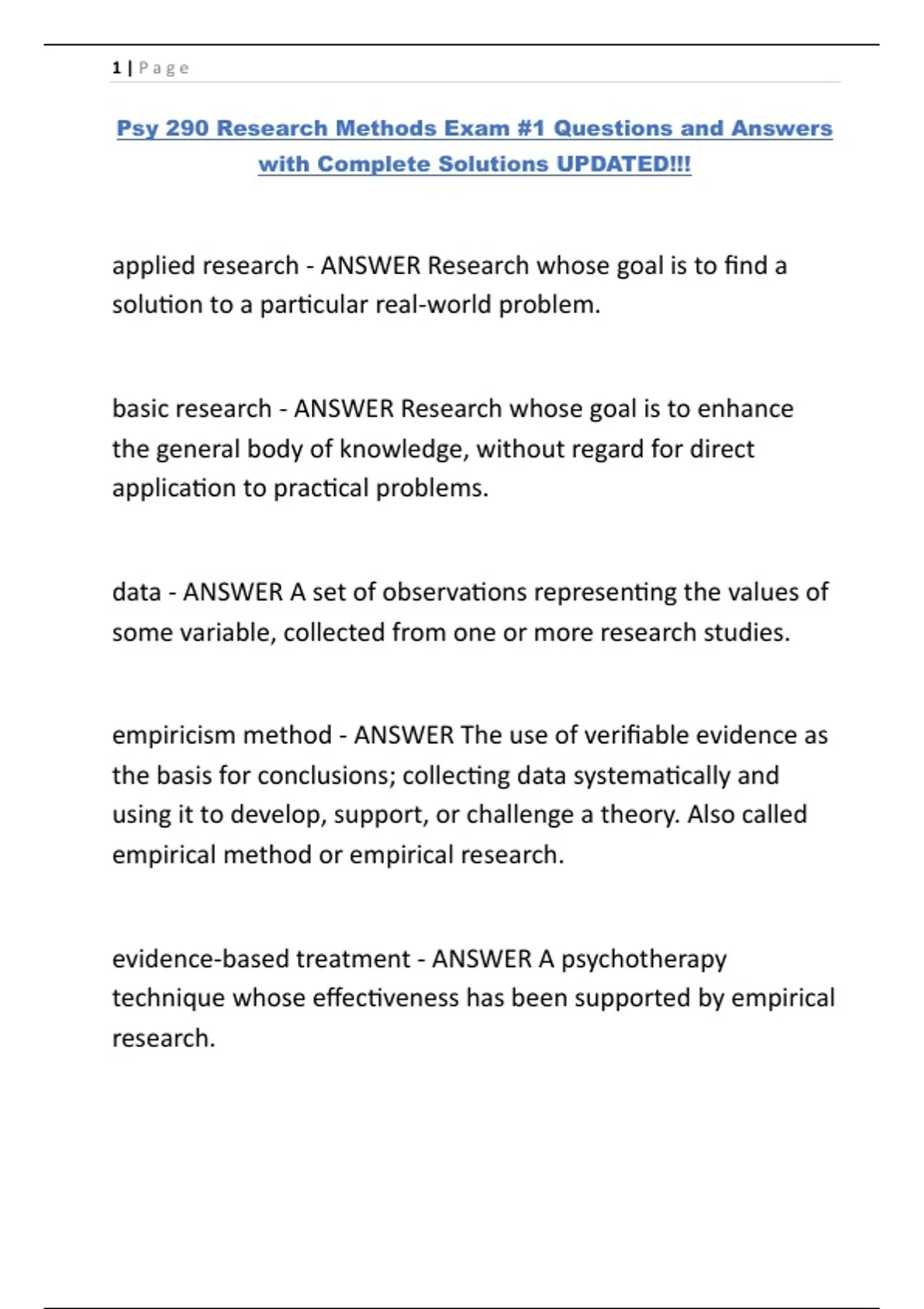 1 | Page

Psy 290 Research Methods Exam #1 Questions and Answers with Complete Solutions UPDATED!!!

applied research - ANSWER Research whose goal is to find a solution to a particular real-world problem.

basic research - ANSWER Research whose goal is to enhance the general body of knowledge, without regard for direct application to practical problems.

data - ANSWER A set of observations representing the values of some variable, collected from one or more research studies.

empiricism method - ANSWER The use of verifiable evidence as the basis for conclusions; collecting data systematically and using it to develop, support, or challenge a theory. Also called empirical method or empirical research.

evidence-based treatment - ANSWER A psychotherapy technique whose effectiveness has been supported by empirical research.